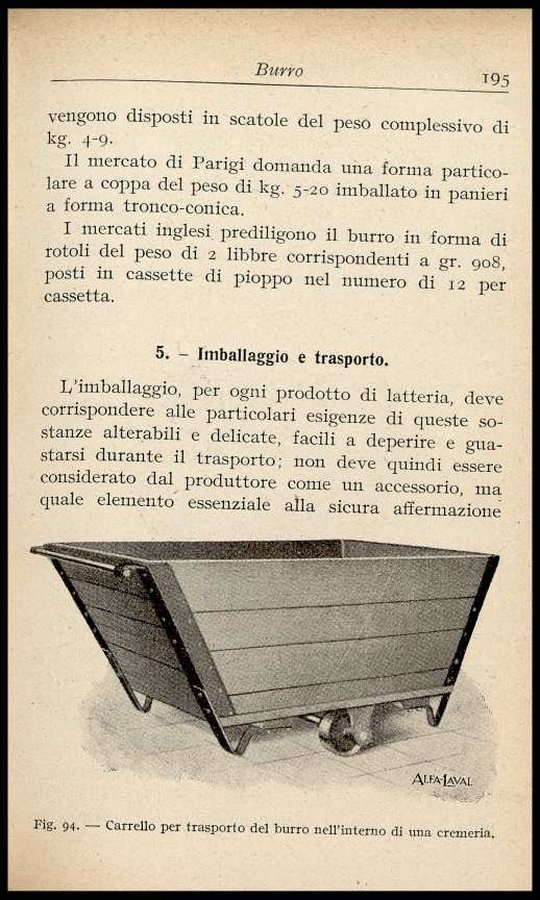 Burro 195

vengono disposti in scatole del peso complessivo di kg. 4-9.

Il mercato di Parigi domanda una forma particolare a coppa del peso di kg. 5-20 imballato in panieri a forma tronco-conica.

I mercati inglesi prediligono il burro in forma di rotoli del peso di 2 libbre corrispondenti a gr. 908, posti in cassette di pioppo nel numero di 12 per cassetta.

5. – Imballaggio e trasporto.

L'imballaggio, per ogni prodotto di latteria, deve corrispondere alle particolari esigenze di queste sostanze alterabili e delicate, facili a deperire e guastarsi durante il trasporto; non deve quindi essere considerato dal produttore come un accessorio, ma quale elemento essenziale alla sicura affermazione

ALFA-LAVAL

Fig. 94. — Carrello per trasporto del burro nell'interno di una cremeria.